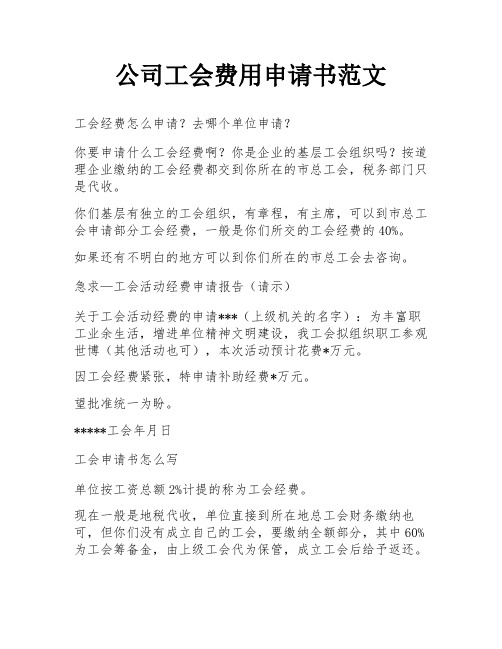 公司工会费用申请书范文

工会经费怎么申请？去哪个单位申请？

你要申请什么工会经费啊？你是企业的基层工会组织吗？按道理企业缴纳的工会经费都交到你所在的市总工会，税务部门只是代收。

你们基层有独立的工会组织，有章程，有主席，可以到市总工会申请部分工会经费，一般是你们所交的工会经费的40%。

如果还有不明白的地方可以到你们所在的市总工会去咨询。

急求—工会活动经费申请报告（请示）

关于工会活动经费的申请***（上级机关的名字）：为丰富职工业余生活，增进单位精神文明建设，我工会拟组织职工参观世博（其他活动也可），本次活动预计花费*万元。

因工会经费紧张，特申请补助经费*万元。

望批准统一为盼。

*****工会年月日

工会申请书怎么写

单位按工资总额2%计提的称为工会经费。

现在一般是地税代收，单位直接到所在地总工会财务缴纳也可，但你们没有成立自己的工会，要缴纳全额部分，其中60%为工会筹备金，由上级工会代为保管，成立工会后给予返还。